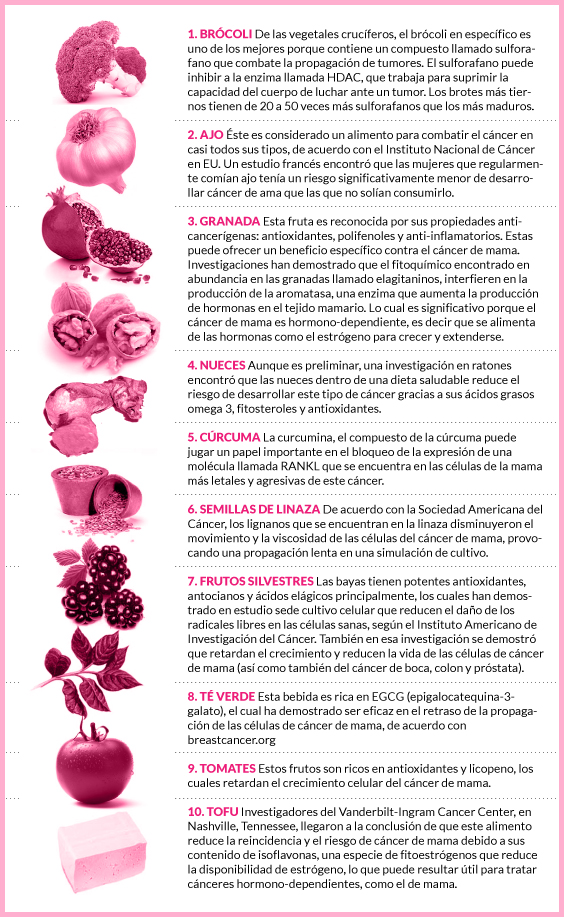 1. BRÓCOLI De las vegetales crucíferos, el brócoli en específico es uno de los mejores porque contiene un compuesto llamado sulforafano que combate la propagación de tumores. El sulforafano puede inhibir a la enzima llamada HDAC, que trabaja para suprimir la capacidad del cuerpo de luchar ante un tumor. Los brotes más tiernos tienen de 20 a 50 veces más sulforafanos que los más maduros.

2. AJO Éste es considerado un alimento para combatir el cáncer en casi todos sus tipos, de acuerdo con el Instituto Nacional de Cáncer en EU. Un estudio francés encontró que las mujeres que regularmente comían ajo tenía un riesgo significativamente menor de desarrollar cáncer de ama que las que no solían consumirlo.

3. GRANADA Esta fruta es reconocida por sus propiedades anticancerígenas: antioxidantes, polifenoles y anti-inflamatorios. Estas puede ofrecer un beneficio específico contra el cáncer de mama. Investigaciones han demostrado que el fitoquímico encontrado en abundancia en las granadas llamado elagitaninos, interfieren en la producción de la aromatasa, una enzima que aumenta la producción de hormonas en el tejido mamario. Lo cual es significativo porque el cáncer de mama es hormono-dependiente, es decir que se alimenta de las hormonas como el estrógeno para crecer y extenderse.

4. NUECES Aunque es preliminar, una investigación en ratones encontró que las nueces dentro de una dieta saludable reduce el riesgo de desarrollar este tipo de cáncer gracias a sus ácidos grasos omega 3, fitosteroles y antioxidantes.

5. CÚRCUMA La curcumina, el compuesto de la cúrcuma puede jugar un papel importante en el bloqueo de la expresión de una molécula llamada RANKL que se encuentra en las células de la mama más letales y agresivas de este cáncer.

6. SEMILLAS DE LINAZA De acuerdo con la Sociedad Americana del Cáncer, los lignanos que se encuentran en la linaza disminuyeron el movimiento y la viscosidad de las células del cáncer de mama, provocando una propagación lenta en una simulación de cultivo.

7. FRUTOS SILVESTRES Las bayas tienen potentes antioxidantes, antocianos y ácidos elágicos principalmente, los cuales han demostrado en estudio sede cultivo celular que reducen el daño de los radicales libres en las células sanas, según el Instituto Americano de Investigación del Cáncer. También en esa investigación se demostró que retardan el crecimiento y reducen la vida de las células de cáncer de mama (así como también del cáncer de boca, colon y próstata).

8. TÉ VERDE Esta bebida es rica en EGCG (epigalocatequina-3-galato), el cual ha demostrado ser eficaz en el retraso de la propagación de las células de cáncer de mama, de acuerdo con breastcancer.org

9. TOMATES Estos frutos son ricos en antioxidantes y licopeno, los cuales retardan el crecimiento celular del cáncer de mama.

10. TOFU Investigadores del Vanderbilt-Ingram Cancer Center, en Nashville, Tennessee, llegaron a la conclusión de que este alimento reduce la reincidencia y el riesgo de cáncer de mama debido a sus contenido de isoflavonas, una especie de fitoestrógenos que reduce la disponibilidad de estrógeno, lo que puede resultar útil para tratar cánceres hormono-dependientes, como el de mama.